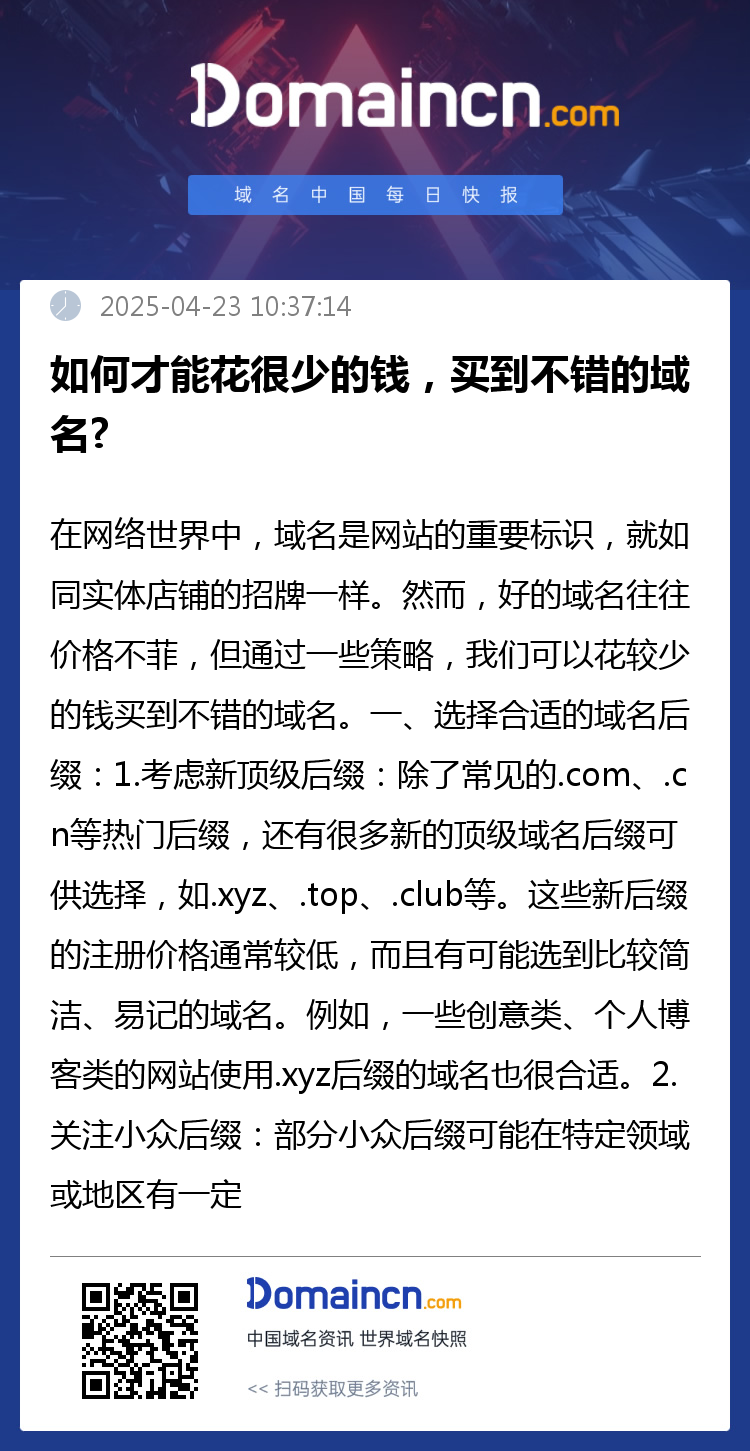 Domaincn.com

域名中国每日快报

2025-04-23 10:37:14

如何才能花很少的钱，买到不错的域名?

在网络世界中，域名是网站的重要标识，就如同实体店铺的招牌一样。然而，好的域名往往价格不菲，但通过一些策略，我们可以花较少的钱买到不错的域名。一、选择合适的域名后缀：1.考虑新顶级后缀：除了常见的.com、.cn等热门后缀，还有很多新的顶级域名后缀可供选择，如.xyz、.top、.club等。这些新后缀的注册价格通常较低，而且有可能选到比较简洁、易记的域名。例如，一些创意类、个人博客类的网站使用.xyz后缀的域名也很合适。2.关注小众后缀：部分小众后缀可能在特定领域或地区有一定

Domaincn.com

中国域名资讯 世界域名快照

<< 扫码获取更多资讯